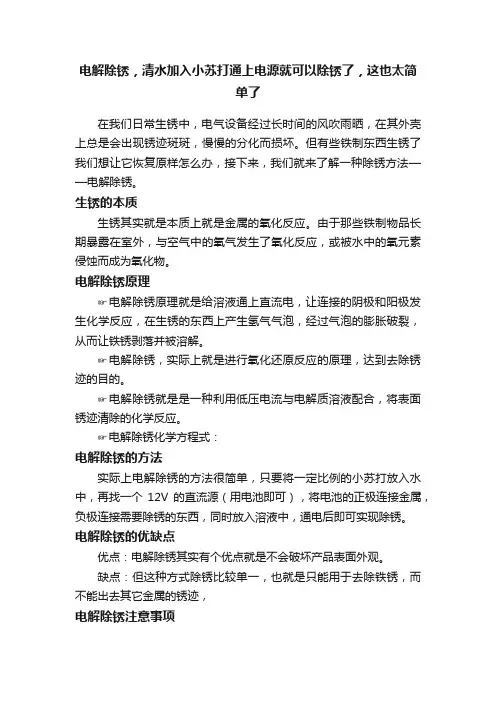 电解除锈，清水加入小苏打通上电源就可以除锈了，这也太简单了

在我们日常生锈中，电气设备经过长时间的风吹雨晒，在其外壳上总是会出现锈迹斑斑，慢慢的分化而损坏。但有些铁制东西生锈了我们想让它恢复原样怎么办，接下来，我们就来了解一种除锈方法——电解除锈。

生锈的本质

生锈其实就是本质上就是金属的氧化反应。由于那些铁制物品长期暴露在室外，与空气中的氧气发生了氧化反应，或被水中的氧元素侵蚀而成为氧化物。

电解除锈原理

☞电解除锈原理就是给溶液通上直流电，让连接的阴极和阳极发生化学反应，在生锈的东西上产生氢气气泡，经过气泡的膨胀破裂，从而让铁锈剥落并被溶解。

☞电解除锈，实际上就是进行氧化还原反应的原理，达到去除锈迹的目的。

☞电解除锈就是是一种利用低压电流与电解质溶液配合，将表面锈迹清除的化学反应。

☞电解除锈化学方程式：

电解除锈的方法

实际上电解除锈的方法很简单，只要将一定比例的小苏打放入水中，再找一个 12V 的直流源（用电池即可），将电池的正极连接金属，负极连接需要除锈的东西，同时放入溶液中，通电后即可实现除锈。

电解除锈的优缺点

优点：电解除锈其实有个优点就是不会破坏产品表面外观。

缺点：但这种方式除锈比较单一，也就是只能用于去除铁锈，而不能出去其它金属的锈迹，

电解除锈注意事项